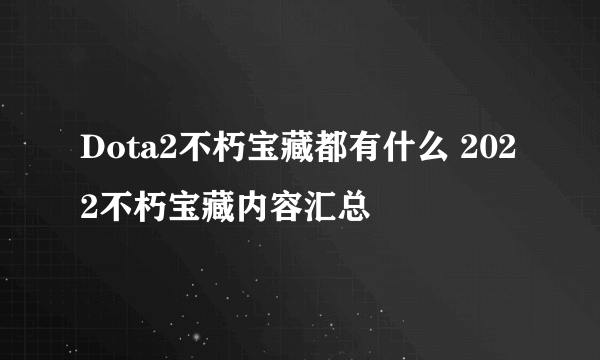 Dota2不朽宝藏都有什么 2022不朽宝藏内容汇总